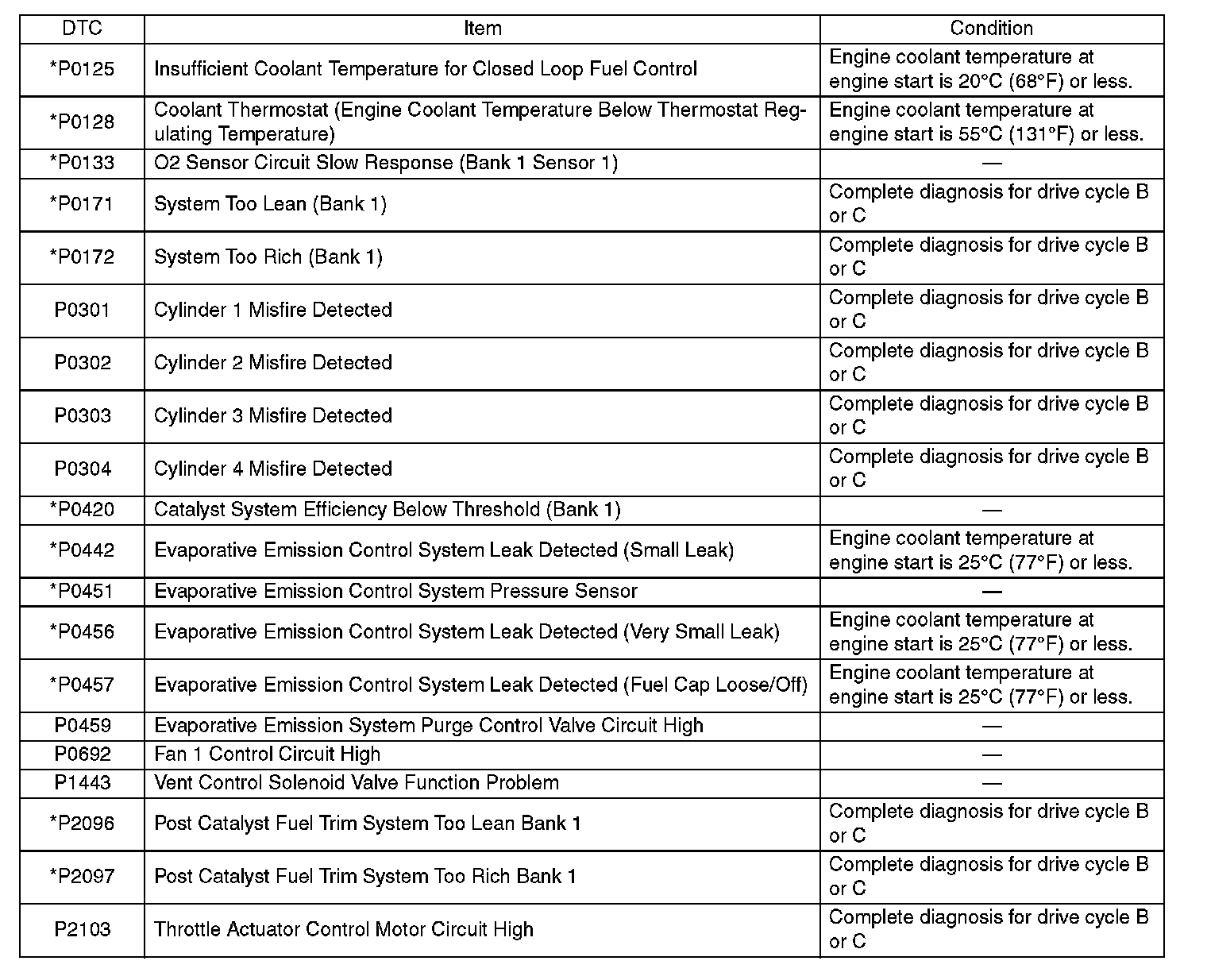 | DTC | Item | Condition |
|---|---|---|
| *P0125 | Insufficient Coolant Temperature for Closed Loop Fuel Control | Engine coolant temperature at engine start is 20°C (68°F) or less. |
| *P0128 | Coolant Thermostat (Engine Coolant Temperature Below Thermostat Regulating Temperature) | Engine coolant temperature at engine start is 55°C (131°F) or less. |
| *P0133 | O2 Sensor Circuit Slow Response (Bank 1 Sensor 1) | — |
| *P0171 | System Too Lean (Bank 1) | Complete diagnosis for drive cycle B or C |
| *P0172 | System Too Rich (Bank 1) | Complete diagnosis for drive cycle B or C |
| P0301 | Cylinder 1 Misfire Detected | Complete diagnosis for drive cycle B or C |
| P0302 | Cylinder 2 Misfire Detected | Complete diagnosis for drive cycle B or C |
| P0303 | Cylinder 3 Misfire Detected | Complete diagnosis for drive cycle B or C |
| P0304 | Cylinder 4 Misfire Detected | Complete diagnosis for drive cycle B or C |
| *P0420 | Catalyst System Efficiency Below Threshold (Bank 1) | — |
| *P0442 | Evaporative Emission Control System Leak Detected (Small Leak) | Engine coolant temperature at engine start is 25°C (77°F) or less. |
| *P0451 | Evaporative Emission Control System Pressure Sensor | — |
| *P0456 | Evaporative Emission Control System Leak Detected (Very Small Leak) | Engine coolant temperature at engine start is 25°C (77°F) or less. |
| *P0457 | Evaporative Emission Control System Leak Detected (Fuel Cap Loose/Off) | Engine coolant temperature at engine start is 25°C (77°F) or less. |
| P0459 | Evaporative Emission System Purge Control Valve Circuit High | — |
| P0692 | Fan 1 Control Circuit High | — |
| P1443 | Vent Control Solenoid Valve Function Problem | — |
| *P2096 | Post Catalyst Fuel Trim System Too Lean Bank 1 | Complete diagnosis for drive cycle B or C |
| *P2097 | Post Catalyst Fuel Trim System Too Rich Bank 1 | Complete diagnosis for drive cycle B or C |
| P2103 | Throttle Actuator Control Motor Circuit High | Complete diagnosis for drive cycle B or C |